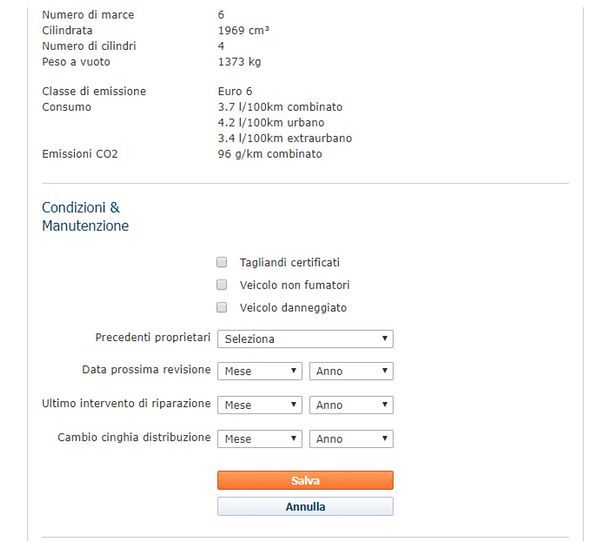 Numero di marce 6
Cilindrata 1969 cm³
Numero di cilindri 4
Peso a vuoto 1373 kg

Classe di emissione Euro 6
Consumo 3.7 l/100km combinato
4.2 l/100km urbano
3.4 l/100km extraurbano
Emissioni CO2 96 g/km combinato

Condizioni & Manutenzione

Tagliandi certificati
Veicolo non fumatori
Veicolo danneggiato

Precedenti proprietari Seleziona
Data prossima revisione Mese Anno
Ultimo intervento di riparazione Mese Anno
Cambio cinghia distribuzione Mese Anno

Salva
Annulla